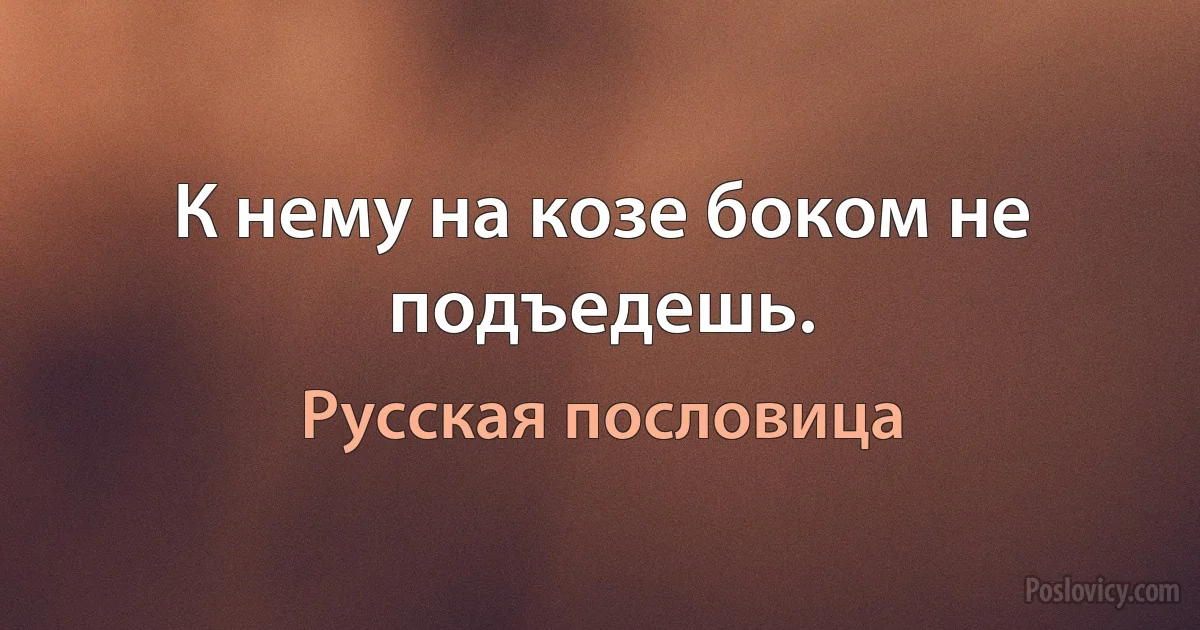 К нему на козе боком не подъедешь.

Русская пословица

Poslovicy.com